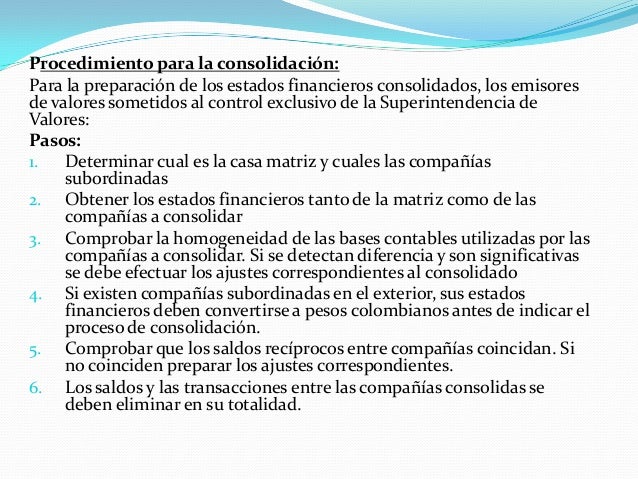 Procedimiento para la consolidación:
Para la preparación de los estados financieros consolidados, los emisores de valores sometidos al control exclusivo de la Superintendencia de Valores:

Pasos:
1. Determinar cual es la casa matriz y cuales las compañías subordinadas
2. Obtener los estados financieros tanto de la matriz como de las compañías a consolidar
3. Comprobar la homogeneidad de las bases contables utilizadas por las compañías a consolidar. Si se detectan diferencia y son significativas se debe efectuar los ajustes correspondientes al consolidado
4. Si existen compañías subordinadas en el exterior, sus estados financieros deben convertirse a pesos colombianos antes de indicar el proceso de consolidación.
5. Comprobar que los saldos recíprocos entre compañías coincidan. Si no coinciden preparar los ajustes correspondientes.
6. Los saldos y las transacciones entre las compañías consolidas se deben eliminar en su totalidad.